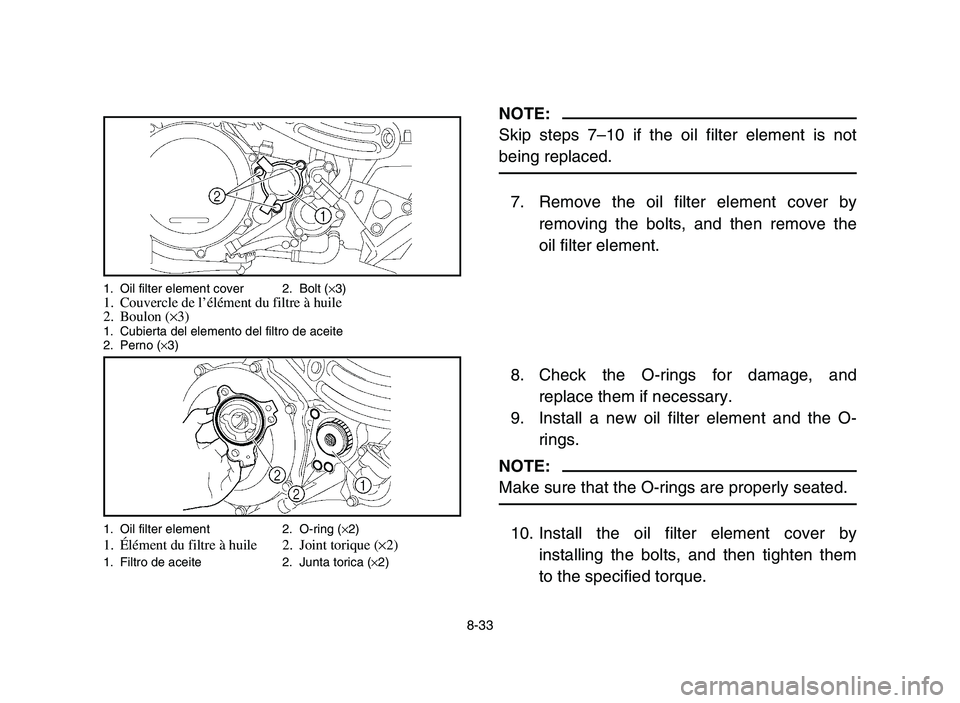 2

1

1. Oil filter element cover 2. Bolt (×3)
1. Couvercle de l'élément du filtre à huile
2. Boulon (×3)
1. Cubierta del elemento del filtro de aceite
2. Perno (×3)

2

2

1

1. Oil filter element 2. O-ring (×2)
1. Élément du filtre à huile 2. Joint torique (×2)
1. Filtro de aceite 2. Junta torica (×2)

NOTE:
Skip steps 7–10 if the oil filter element is not being replaced.

7. Remove the oil filter element cover by removing the bolts, and then remove the oil filter element.

8. Check the O-rings for damage, and replace them if necessary.
9. Install a new oil filter element and the O-rings.

NOTE:
Make sure that the O-rings are properly seated.

10. Install the oil filter element cover by installing the bolts, and then tighten them to the specified torque.

8-33

carmanualsonline.info